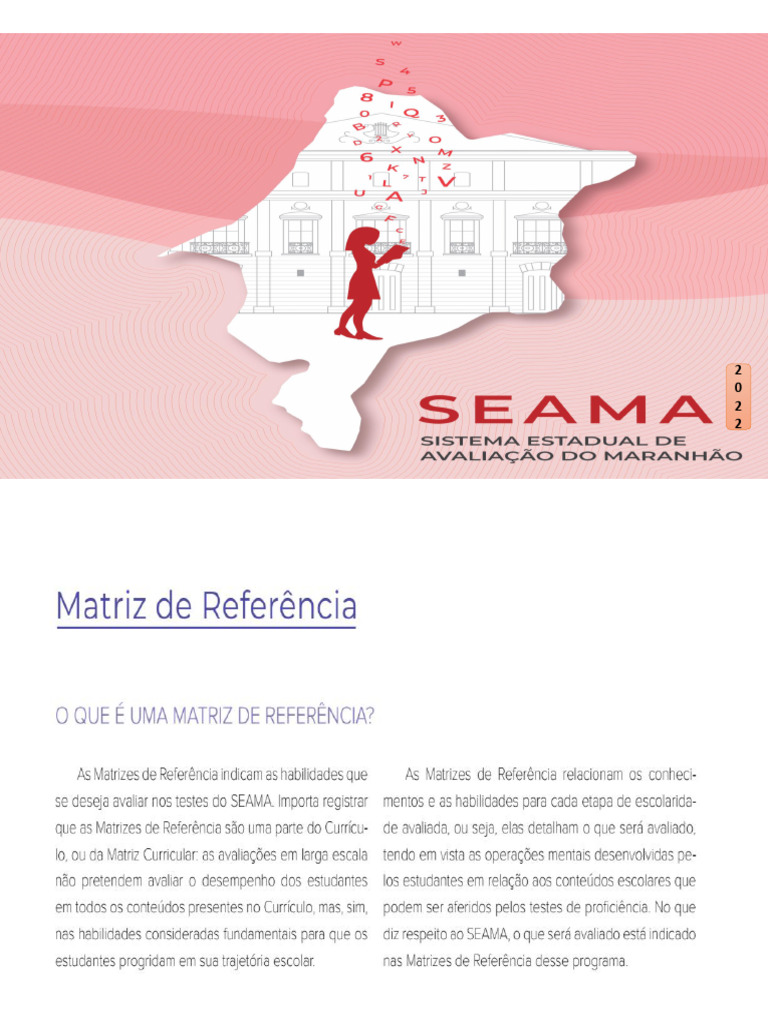 2
0
2
2

SEAMA
SISTEMA ESTADUAL DE
AVALIAÇÃO DO MARANHÃO

Matriz de Referência

O QUE É UMA MATRIZ DE REFERÊNCIA?

As Matrizes de Referência indicam as habilidades que se deseja avaliar nos testes do SEAMA. Importa registrar que as Matrizes de Referência são uma parte do Currículo, ou da Matriz Curricular: as avaliações em larga escala não pretendem avaliar o desempenho dos estudantes em todos os conteúdos presentes no Currículo, mas, sim, nas habilidades consideradas fundamentais para que os estudantes progridam em sua trajetória escolar.

As Matrizes de Referência relacionam os conhecimentos e as habilidades para cada etapa de escolaridade avaliada, ou seja, elas detalham o que será avaliado, tendo em vista as operações mentais desenvolvidas pelos estudantes em relação aos conteúdos escolares que podem ser aferidos pelos testes de proficiência. No que diz respeito ao SEAMA, o que será avaliado está indicado nas Matrizes de Referência desse programa.